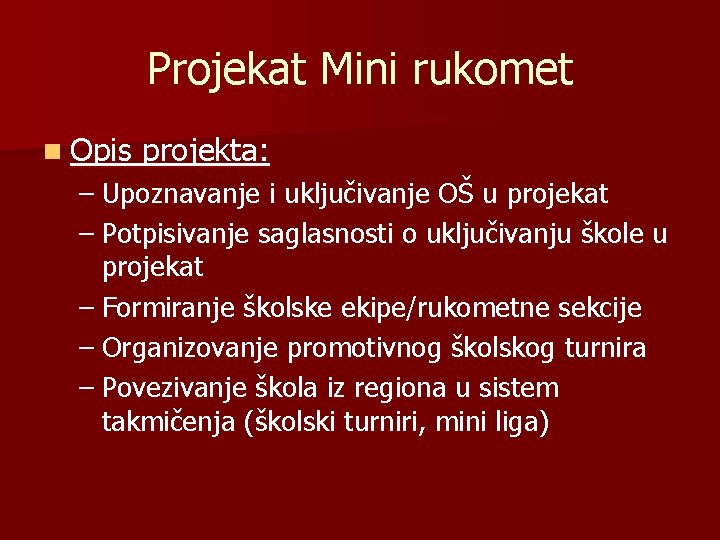 Projekat Mini rukomet

• Opis projekta:

– Upoznavanje i uključivanje OŠ u projekat
– Potpisivanje saglasnosti o uključivanju škole u projekat
– Formiranje školske ekipe/rukometne sekcije
– Organizovanje promotivnog školskog turnira
– Povezivanje škola iz regiona u sistem takmičenja (školski turniri, mini liga)